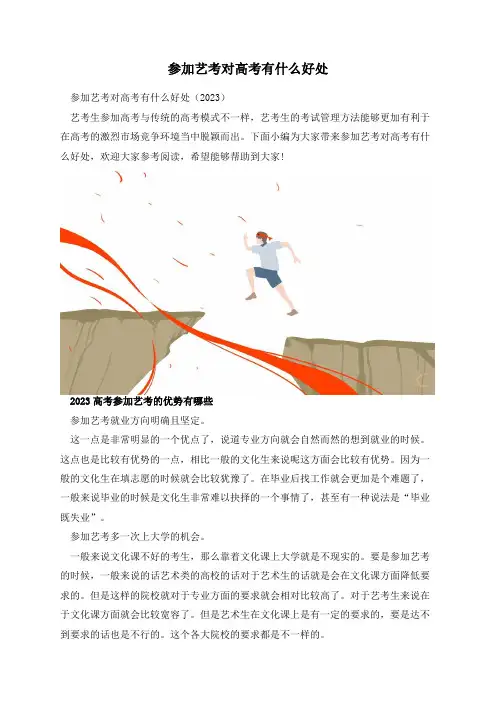 参加艺考对高考有什么好处

参加艺考对高考有什么好处（2023）

艺考生参加高考与传统的高考模式不一样，艺考生的考试管理方法能够更加有利于在高考的激烈市场竞争环境当中脱颖而出。下面小编为大家带来参加艺考对高考有什么好处，欢迎大家参考阅读，希望能够帮助到大家！

2023高考参加艺考的优势有哪些

参加艺考就业方向明确且坚定。

这一点是非常明显的一个优点了，说道专业方向就会自然而然的想到就业的时候。这点也是比较有优势的一点，相比一般的文化生来说呢这方面会比较有优势。因为一般的文化生在填志愿的时候就会比较犹豫了。在毕业后找工作就会更加是个难题了，一般来说毕业的时候是文化生非常难以抉择的一个事情了，甚至有一种说法是“毕业既失业”。

参加艺考多一次上大学的机会。

一般来说文化课不好的考生，那么靠着文化课上大学就是不现实的。要是参加艺考的时候，一般来说的话艺术类的高校的话对于艺术生的话就是会在文化课方面降低要求的。但是这样的院校就对于专业方面的要求就会相对比较高了。对于艺考生来说在于文化课方面就会比较宽容了。但是艺术生在文化课上是有一定的要求的，要是达不到要求的话也是不行的。这个各大院校的要求都是不一样的。